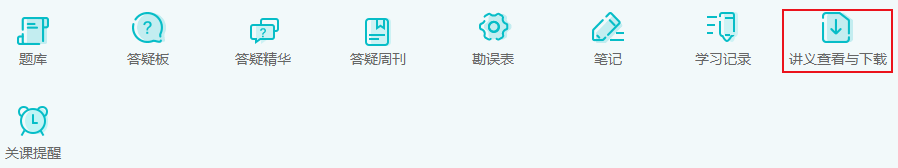 题库 答疑板 答疑精华 答疑周刊 勘误表 笔记 学习记录 讲义查看与下载

关课提醒